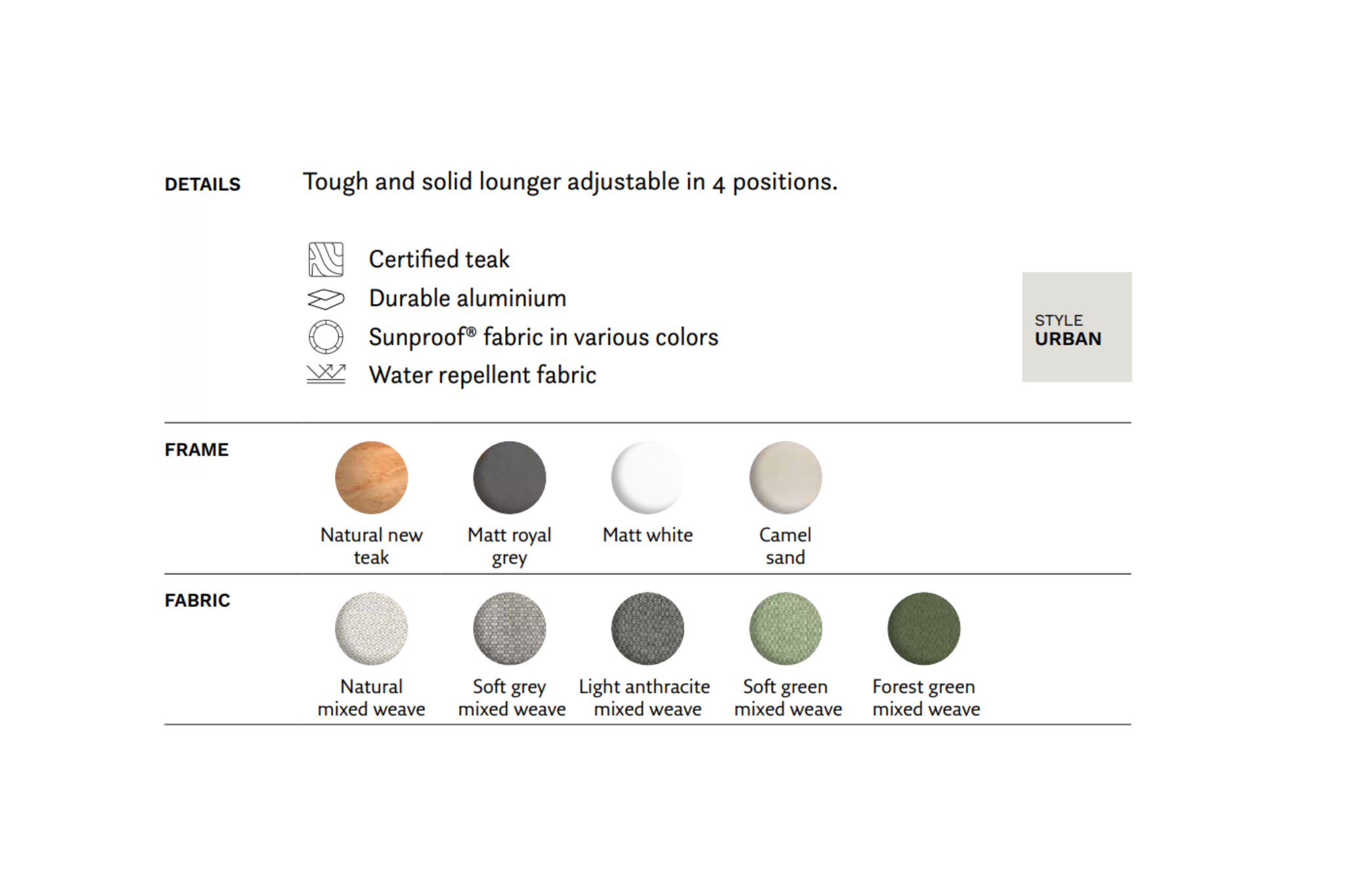 DETAILS

Tough and solid lounger adjustable in 4 positions.

Certified teak
Durable aluminium
Sunproof® fabric in various colors
Water repellent fabric

STYLE
URBAN

FRAME

Natural new teak

Matt royal grey

Matt white

Camel sand

FABRIC

Natural mixed weave

Soft grey mixed weave

Light anthracite mixed weave

Soft green mixed weave

Forest green mixed weave